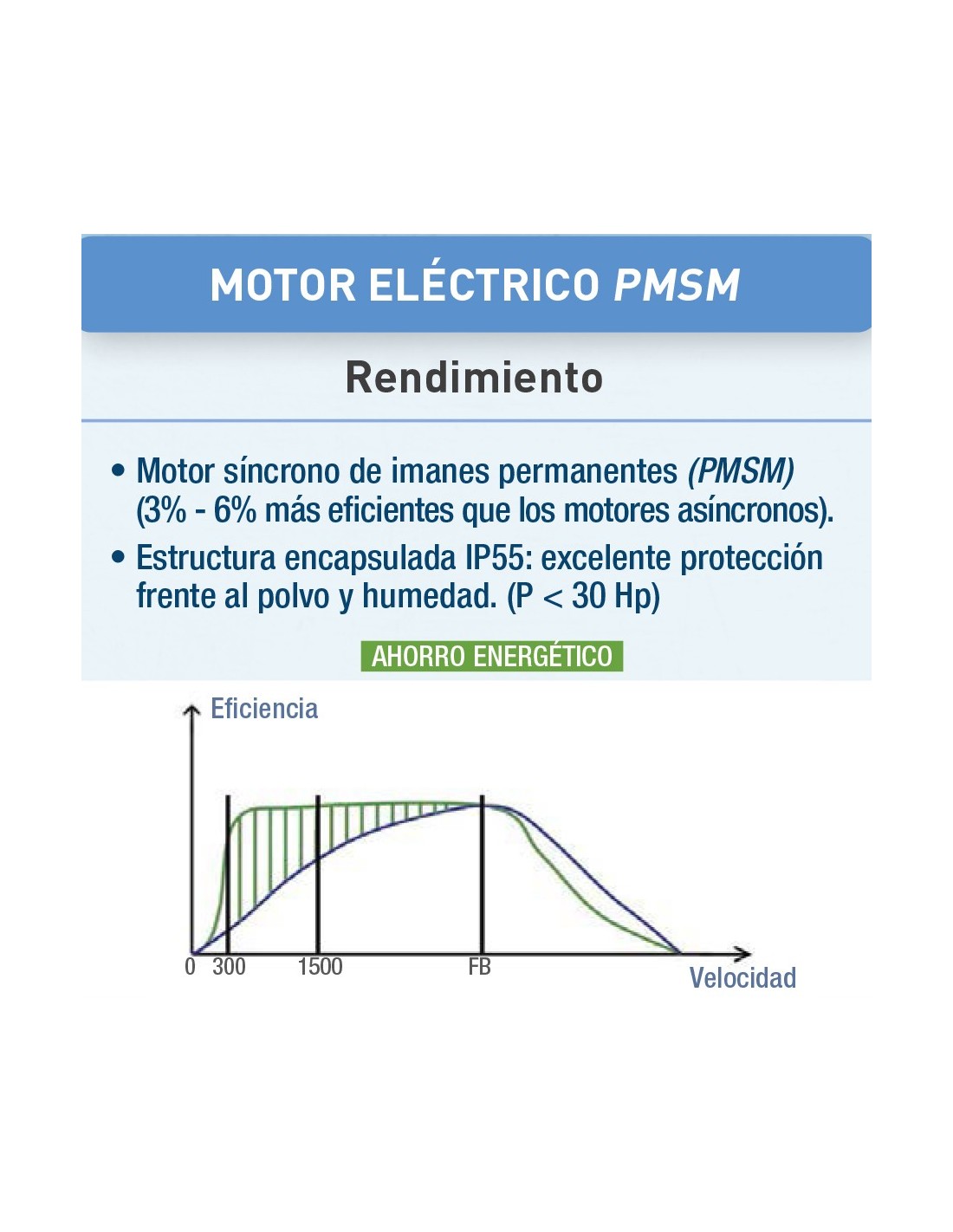 MOTOR ELÉCTRICO PMSM

Rendimiento

• Motor síncrono de imanes permanentes (PMSM) (3% - 6% más eficientes que los motores asíncronos).

• Estructura encapsulada IP55: excelente protección frente al polvo y humedad. (P < 30 Hp)

AHORRO ENERGÉTICO

Eficiencia

0 300 1500 FB

Velocidad